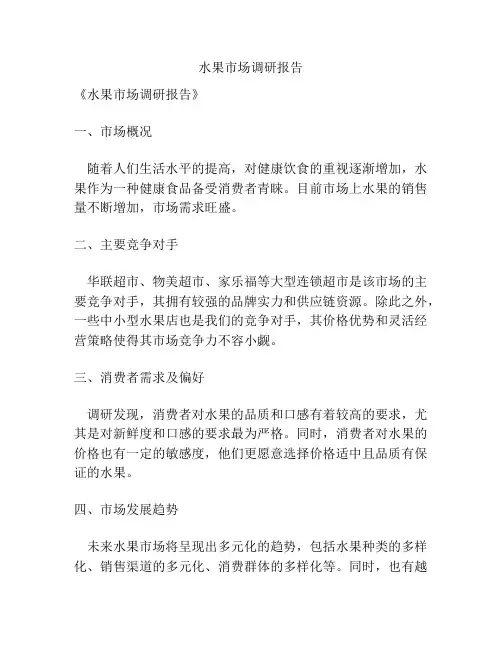 水果市场调研报告

《水果市场调研报告》

一、市场概况

随着人们生活水平的提高，对健康饮食的重视逐渐增加，水果作为一种健康食品备受消费者青睐。目前市场上水果的销售量不断增加，市场需求旺盛。

二、主要竞争对手

华联超市、物美超市、家乐福等大型连锁超市是该市场的主要竞争对手，其拥有较强的品牌实力和供应链资源。除此之外，一些中小型水果店也是我们的竞争对手，其价格优势和灵活经营策略使得其市场竞争力不容小觑。

三、消费者需求及偏好

调研发现，消费者对水果的品质和口感有着较高的要求，尤其是对新鲜度和口感的要求最为严格。同时，消费者对水果的价格也有一定的敏感度，他们更愿意选择价格适中且品质有保证的水果。

四、市场发展趋势

未来水果市场将呈现出多元化的趋势，包括水果种类的多样化、销售渠道的多元化、消费群体的多样化等。同时，也有越